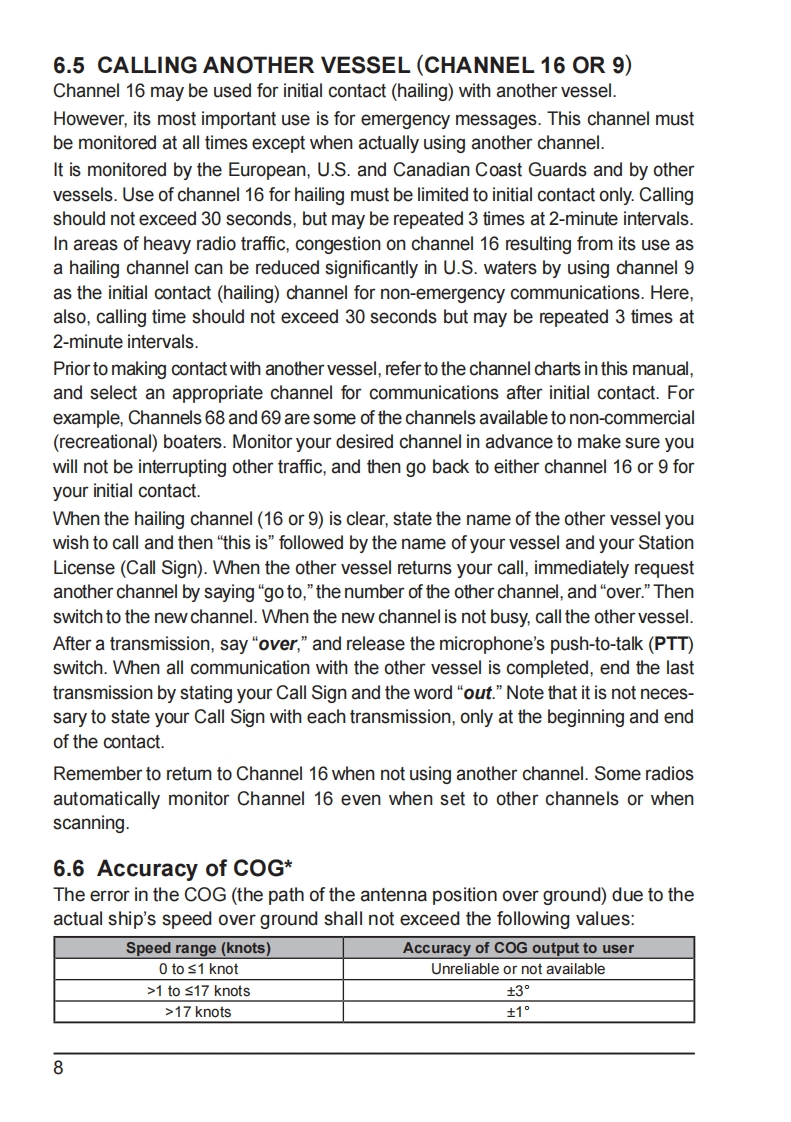 6.5 CALLING ANOTHER VESSEL (CHANNEL 16 OR 9)
Channel 16 may be used for initial contact (hailing) with another vessel.

However, its most important use is for emergency messages. This channel must be monitored at all times except when actually using another channel.

It is monitored by the European, U.S. and Canadian Coast Guards and by other vessels. Use of channel 16 for hailing must be limited to initial contact only. Calling should not exceed 30 seconds, but may be repeated 3 times at 2-minute intervals. In areas of heavy radio traffic, congestion on channel 16 resulting from its use as a hailing channel can be reduced significantly in U.S. waters by using channel 9 as the initial contact (hailing) channel for non-emergency communications. Here, also, calling time should not exceed 30 seconds but may be repeated 3 times at 2-minute intervals.

Prior to making contact with another vessel, refer to the channel charts in this manual, and select an appropriate channel for communications after initial contact. For example, Channels 68 and 69 are some of the channels available to non-commercial (recreational) boaters. Monitor your desired channel in advance to make sure you will not be interrupting other traffic, and then go back to either channel 16 or 9 for your initial contact.

When the hailing channel (16 or 9) is clear, state the name of the other vessel you wish to call and then “this is” followed by the name of your vessel and your Station License (Call Sign). When the other vessel returns your call, immediately request another channel by saying “go to,” the number of the other channel, and “over.” Then switch to the new channel. When the new channel is not busy, call the other vessel.

After a transmission, say “over,” and release the microphone’s push-to-talk (PTT) switch. When all communication with the other vessel is completed, end the last transmission by stating your Call Sign and the word “out.” Note that it is not necessary to state your Call Sign with each transmission, only at the beginning and end of the contact.

Remember to return to Channel 16 when not using another channel. Some radios automatically monitor Channel 16 even when set to other channels or when scanning.

6.6 Accuracy of COG*
The error in the COG (the path of the antenna position over ground) due to the actual ship’s speed over ground shall not exceed the following values:

| Speed range (knots) | Accuracy of COG output to user |
|---|---|
| 0 to ≤1 knot | Unreliable or not available |
| >1 to ≤17 knots | ±3° |
| >17 knots | ±1° |

8